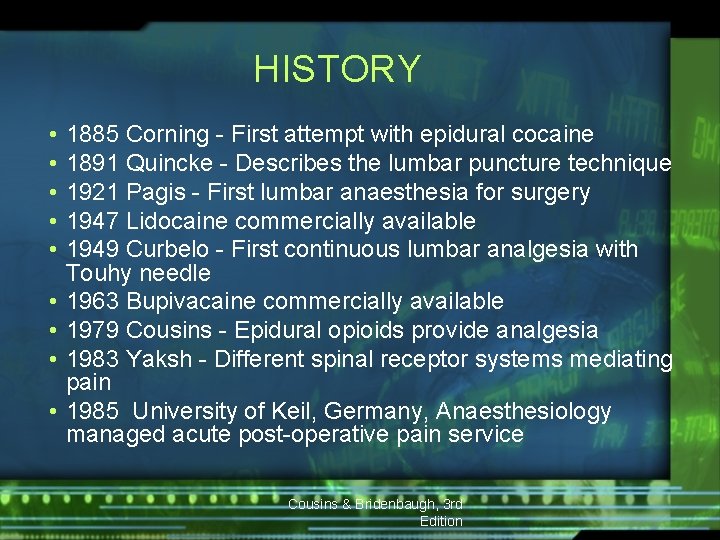 HISTORY

• 1885 Corning - First attempt with epidural cocaine
• 1891 Quincke - Describes the lumbar puncture technique
• 1921 Pagis - First lumbar anaesthesia for surgery
• 1947 Lidocaine commercially available
• 1949 Curbelo - First continuous lumbar analgesia with Touhy needle
• 1963 Bupivacaine commercially available
• 1979 Cousins - Epidural opioids provide analgesia
• 1983 Yaksh - Different spinal receptor systems mediating pain
• 1985 University of Keil, Germany, Anaesthesiology managed acute post-operative pain service

Cousins & Bridenbaugh, 3rd Edition